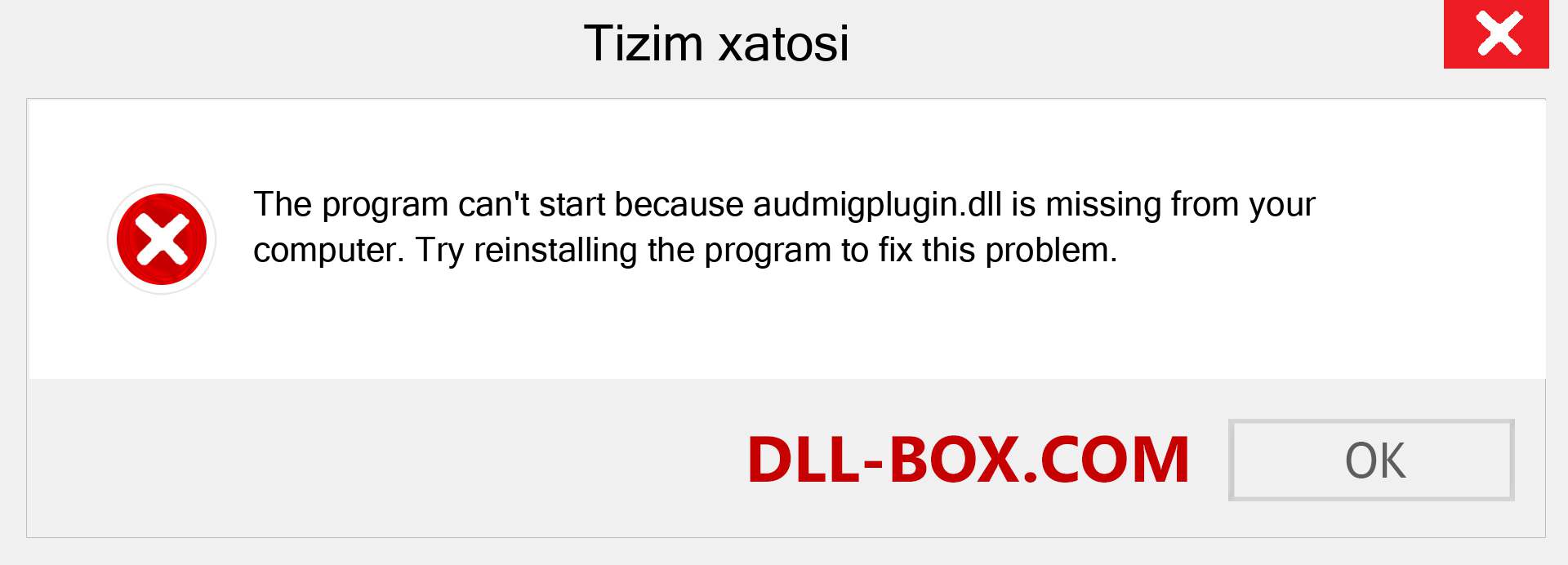 Tizim xatosi

The program can't start because audmigplugin.dll is missing from your computer. Try reinstalling the program to fix this problem.

DLL-BOX.COM

OK